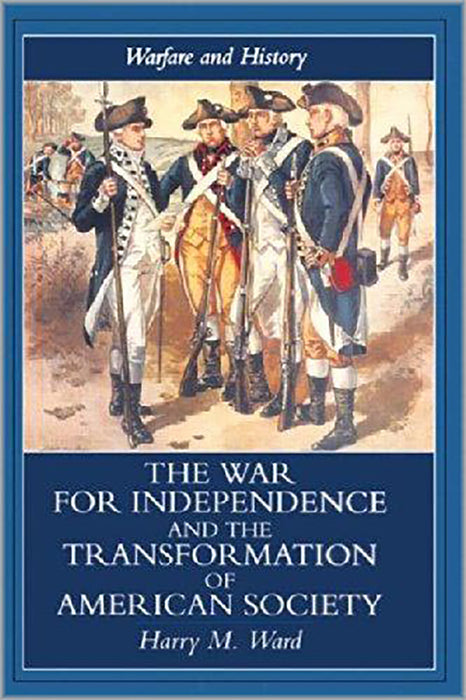 Warfare and History

THE WAR FOR INDEPENDENCE AND THE TRANSFORMATION OF AMERICAN SOCIETY

Harry M. Ward